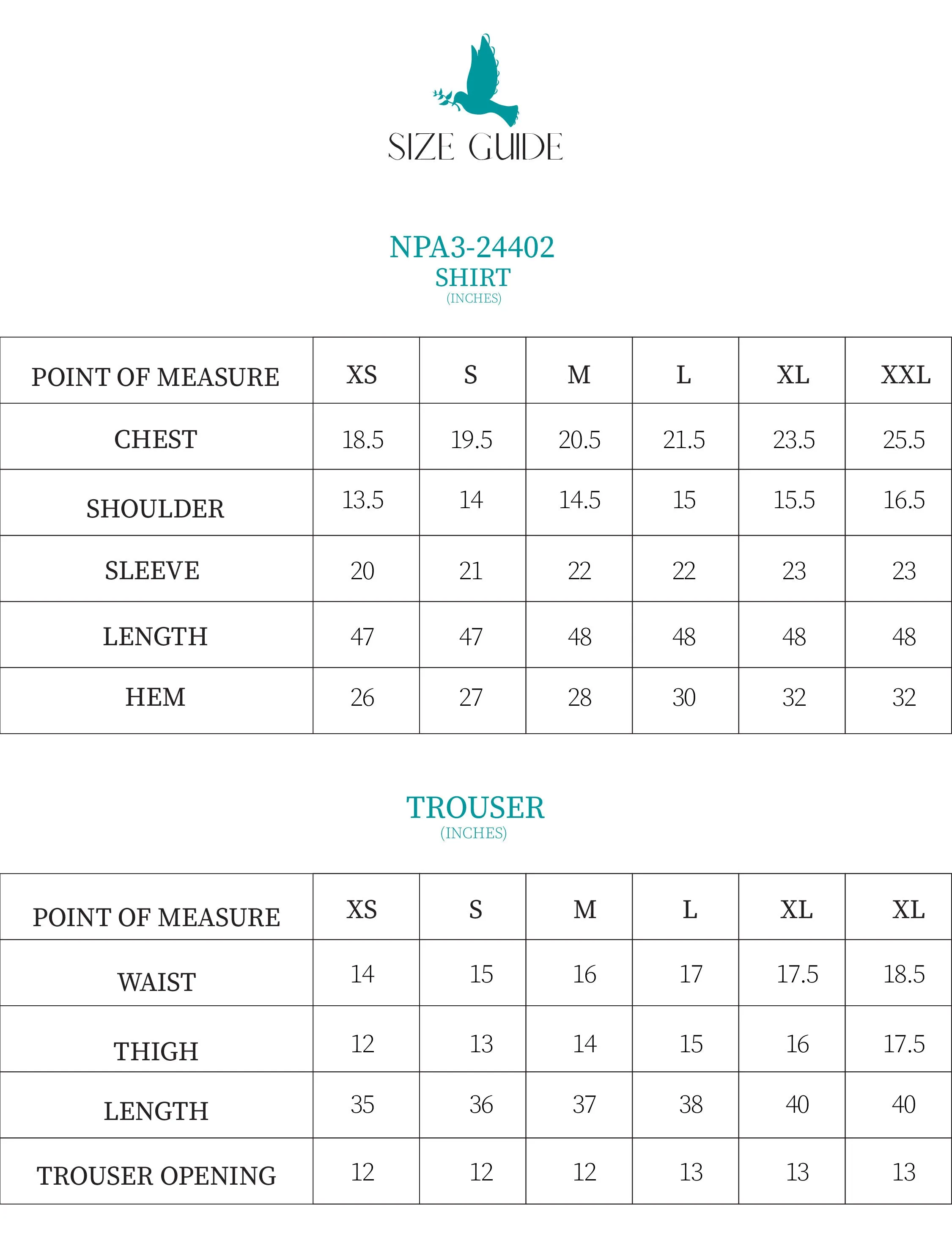 SIZE GUIDE

NPA3-24402
SHIRT
(INCHES)

| POINT OF MEASURE | XS | S | M | L | XL | XXL |
|---|---|---|---|---|---|---|
| CHEST | 18.5 | 19.5 | 20.5 | 21.5 | 23.5 | 25.5 |
| SHOULDER | 13.5 | 14 | 14.5 | 15 | 15.5 | 16.5 |
| SLEEVE | 20 | 21 | 22 | 22 | 23 | 23 |
| LENGTH | 47 | 47 | 48 | 48 | 48 | 48 |
| HEM | 26 | 27 | 28 | 30 | 32 | 32 |

TROUSER
(INCHES)

| POINT OF MEASURE | XS | S | M | L | XL | XL |
|---|---|---|---|---|---|---|
| WAIST | 14 | 15 | 16 | 17 | 17.5 | 18.5 |
| THIGH | 12 | 13 | 14 | 15 | 16 | 17.5 |
| LENGTH | 35 | 36 | 37 | 38 | 40 | 40 |
| TROUSER OPENING | 12 | 12 | 12 | 13 | 13 | 13 |